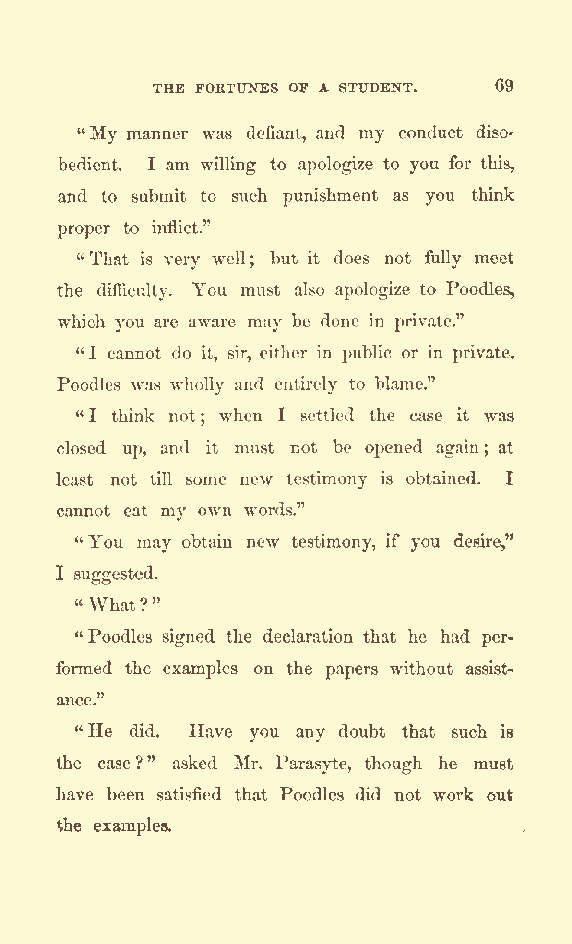 THE FORTUNES OF A STUDENT. 69

"My manner was defiant, and my conduct disobedient. I am willing to apologize to you for this, and to submit to such punishment as you think proper to inflict."

"That is very well; but it does not fully meet the difficulty. You must also apologize to Poodles, which you are aware may be done in private."

"I cannot do it, sir, either in public or in private. Poodles was wholly and entirely to blame."

"I think not; when I settled the case it was closed up, and it must not be opened again; at least not till some new testimony is obtained. I cannot eat my own words."

"You may obtain new testimony, if you desire," I suggested.

"What?"

"Poodles signed the declaration that he had performed the examples on the papers without assistance."

"He did. Have you any doubt that such is the case?" asked Mr. Parasyte, though he must have been satisfied that Poodles did not work out the examples.